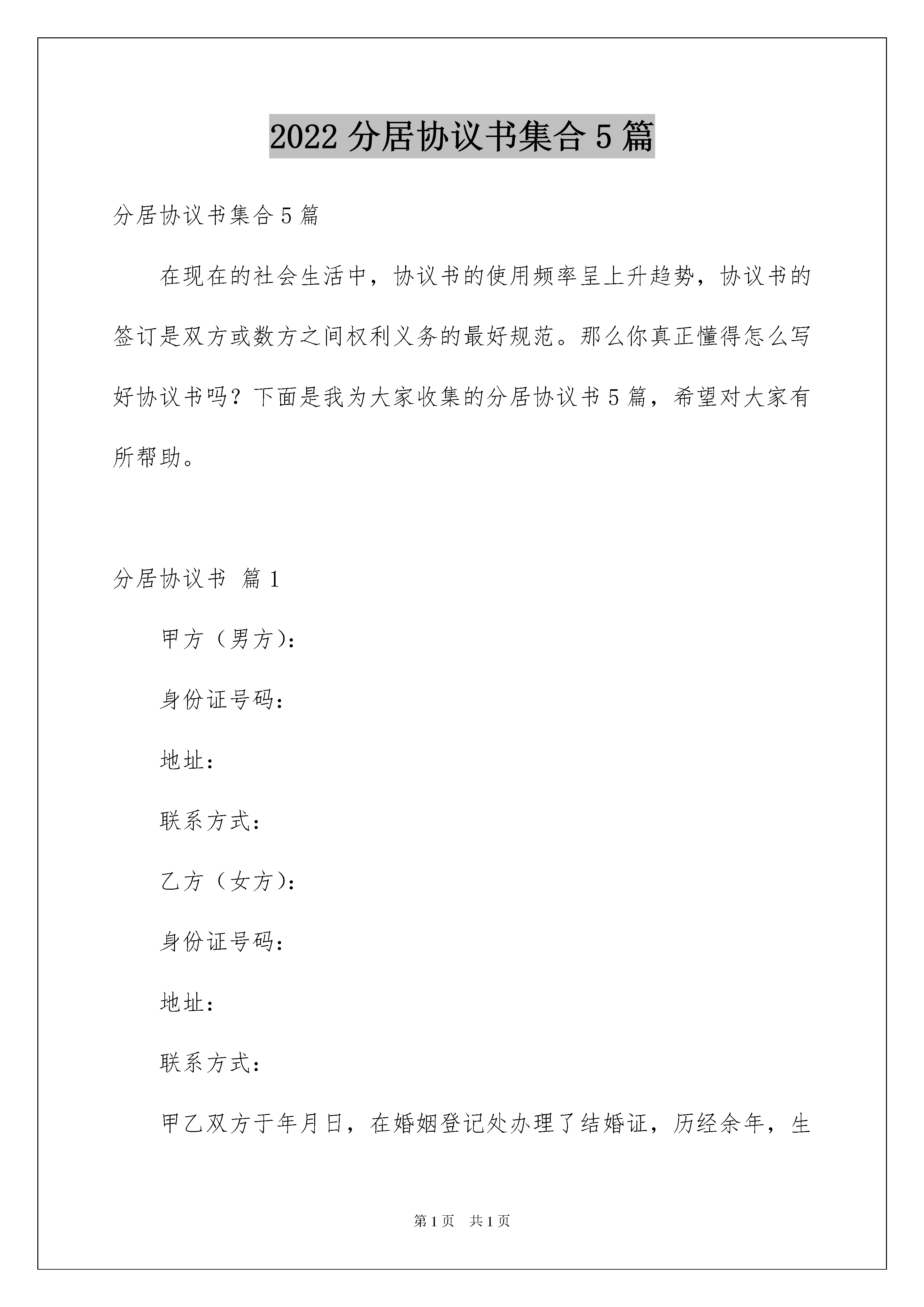 2022 分居协议书集合 5 篇

分居协议书集合 5 篇

在现在的社会生活中，协议书的使用频率呈上升趋势，协议书的签订是双方或数方之间权利义务的最好规范。那么你真正懂得怎么写好协议书吗？下面是我为大家收集的分居协议书 5 篇，希望对大家有所帮助。

分居协议书 篇 1

甲方（男方）：

身份证号码：

地址：

联系方式：

乙方（女方）：

身份证号码：

地址：

联系方式：

甲乙双方于年月日，在婚姻登记处办理了结婚证，历经余年，生

第 1 页 共 1 页